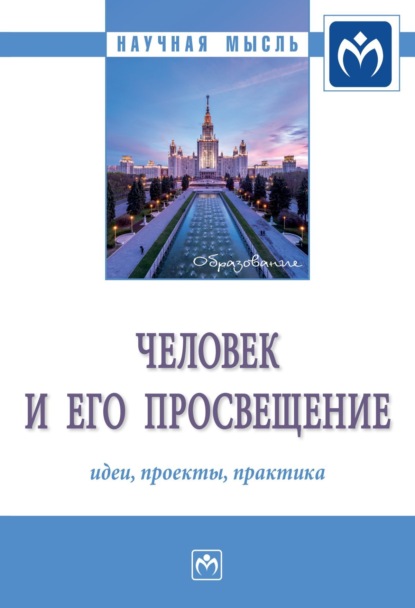 НАУЧНАЯ МЫСЛЬ

Образование

ЧЕЛОВЕК И ЕГО ПРОСВЕЩЕНИЕ

идеи, проекты, практика